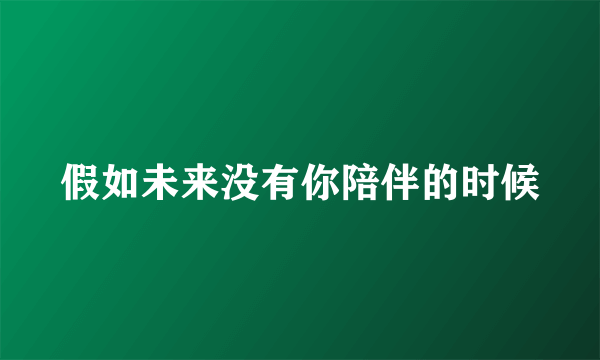 假如未来没有你陪伴的时候